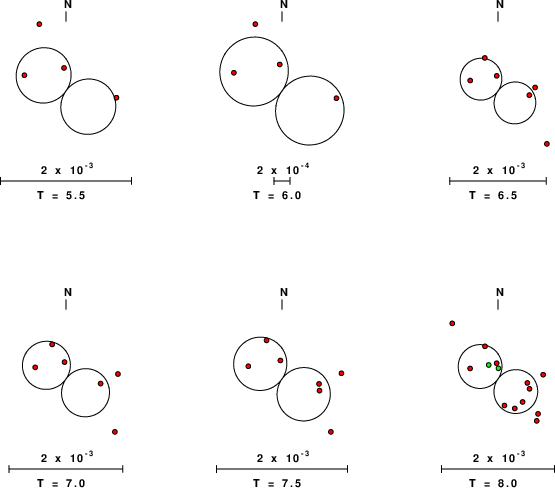 N

$2 \times 10^{-3}$

T = 5.5

N

$2 \times 10^{-4}$

T = 6.0

N

$2 \times 10^{-3}$

T = 6.5

N

$2 \times 10^{-3}$

T = 7.0

N

$2 \times 10^{-3}$

T = 7.5

N

$2 \times 10^{-3}$

T = 8.0